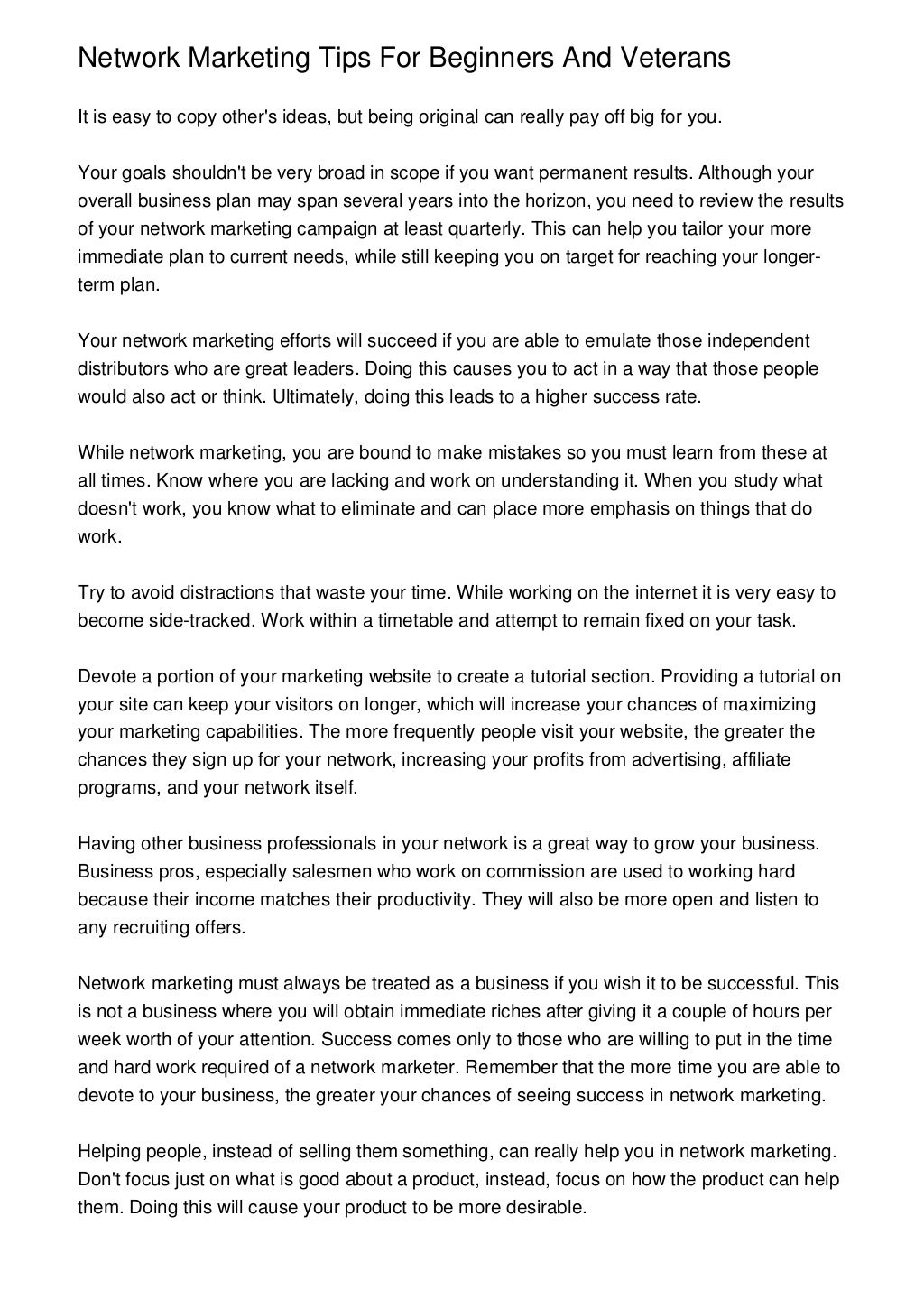 Network Marketing Tips For Beginners And Veterans

It is easy to copy other's ideas, but being original can really pay off big for you.

Your goals shouldn't be very broad in scope if you want permanent results. Although your overall business plan may span several years into the horizon, you need to review the results of your network marketing campaign at least quarterly. This can help you tailor your more immediate plan to current needs, while still keeping you on target for reaching your longer-term plan.

Your network marketing efforts will succeed if you are able to emulate those independent distributors who are great leaders. Doing this causes you to act in a way that those people would also act or think. Ultimately, doing this leads to a higher success rate.

While network marketing, you are bound to make mistakes so you must learn from these at all times. Know where you are lacking and work on understanding it. When you study what doesn't work, you know what to eliminate and can place more emphasis on things that do work.

Try to avoid distractions that waste your time. While working on the internet it is very easy to become side-tracked. Work within a timetable and attempt to remain fixed on your task.

Devote a portion of your marketing website to create a tutorial section. Providing a tutorial on your site can keep your visitors on longer, which will increase your chances of maximizing your marketing capabilities. The more frequently people visit your website, the greater the chances they sign up for your network, increasing your profits from advertising, affiliate programs, and your network itself.

Having other business professionals in your network is a great way to grow your business. Business pros, especially salesmen who work on commission are used to working hard because their income matches their productivity. They will also be more open and listen to any recruiting offers.

Network marketing must always be treated as a business if you wish it to be successful. This is not a business where you will obtain immediate riches after giving it a couple of hours per week worth of your attention. Success comes only to those who are willing to put in the time and hard work required of a network marketer. Remember that the more time you are able to devote to your business, the greater your chances of seeing success in network marketing.

Helping people, instead of selling them something, can really help you in network marketing. Don't focus just on what is good about a product, instead, focus on how the product can help them. Doing this will cause your product to be more desirable.